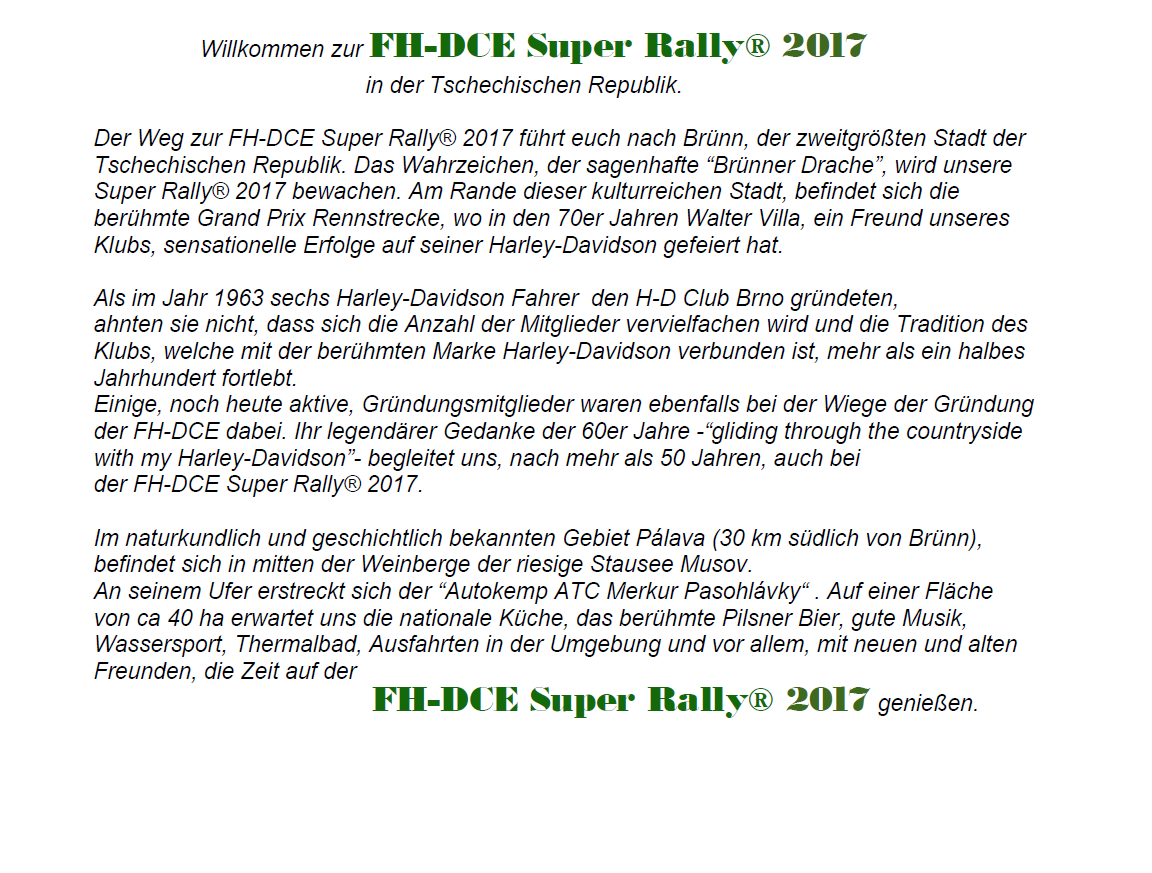 Willkommen zur FH-DCE Super Rally® 2017
in der Tschechischen Republik.

Der Weg zur FH-DCE Super Rally® 2017 führt euch nach Brünn, der zweitgrößten Stadt der Tschechischen Republik. Das Wahrzeichen, der sagenhafte “Brünner Drache”, wird unsere Super Rally® 2017 bewachen. Am Rande dieser kulturreichen Stadt, befindet sich die berühmte Grand Prix Rennstrecke, wo in den 70er Jahren Walter Villa, ein Freund unseres Klubs, sensationelle Erfolge auf seiner Harley-Davidson gefeiert hat.

Als im Jahr 1963 sechs Harley-Davidson Fahrer den H-D Club Brno gründeten,
ahnten sie nicht, dass sich die Anzahl der Mitglieder vervielfachen wird und die Tradition des Klubs, welche mit der berühmten Marke Harley-Davidson verbunden ist, mehr als ein halbes Jahrhundert fortlebt.
Einige, noch heute aktive, Gründungsmitglieder waren ebenfalls bei der Wiege der Gründung der FH-DCE dabei. Ihr legendärer Gedanke der 60er Jahre -“gliding through the countryside with my Harley-Davidson”- begleitet uns, nach mehr als 50 Jahren, auch bei
der FH-DCE Super Rally® 2017.

Im naturkundlich und geschichtlich bekannten Gebiet Pálava (30 km südlich von Brünn), befindet sich in mitten der Weinberge der riesige Stausee Musov.
An seinem Ufer erstreckt sich der “Autokemp ATC Merkur Pasohlávky“ . Auf einer Fläche von ca 40 ha erwartet uns die nationale Küche, das berühmte Pilsner Bier, gute Musik, Wassersport, Thermalbad, Ausfahrten in der Umgebung und vor allem, mit neuen und alten Freunden, die Zeit auf der
FH-DCE Super Rally® 2017 genießen.